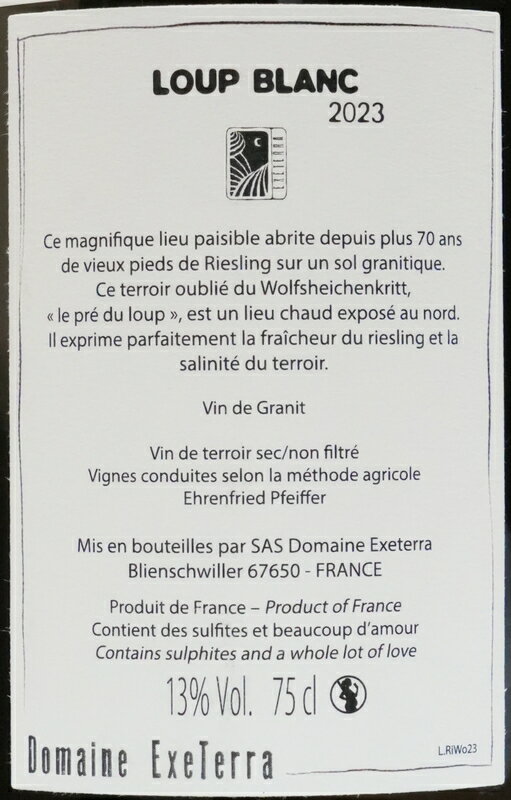 LOUP BLANC
2023

EXETERRA

Ce magnifique lieu paisible abrite depuis plus 70 ans de vieux pieds de Riesling sur un sol granitique. Ce terroir oublié du Wolfsheichenkritt, « le pré du loup », est un lieu chaud exposé au nord. Il exprime parfaitement la fraîcheur du riesling et la salinité du terroir.

Vin de Granit

Vin de terroir sec/non filtré
Vignes conduites selon la méthode agricole
Ehrenfried Pfeiffer

Mis en bouteilles par SAS Domaine Exeterra
Blienschwiller 67650 - FRANCE

Produit de France – Product of France
Contient des sulfites et beaucoup d'amour
Contains sulphites and a whole lot of love

13% Vol. 75 cl

Domaine ExeTerra

L.RiWo23